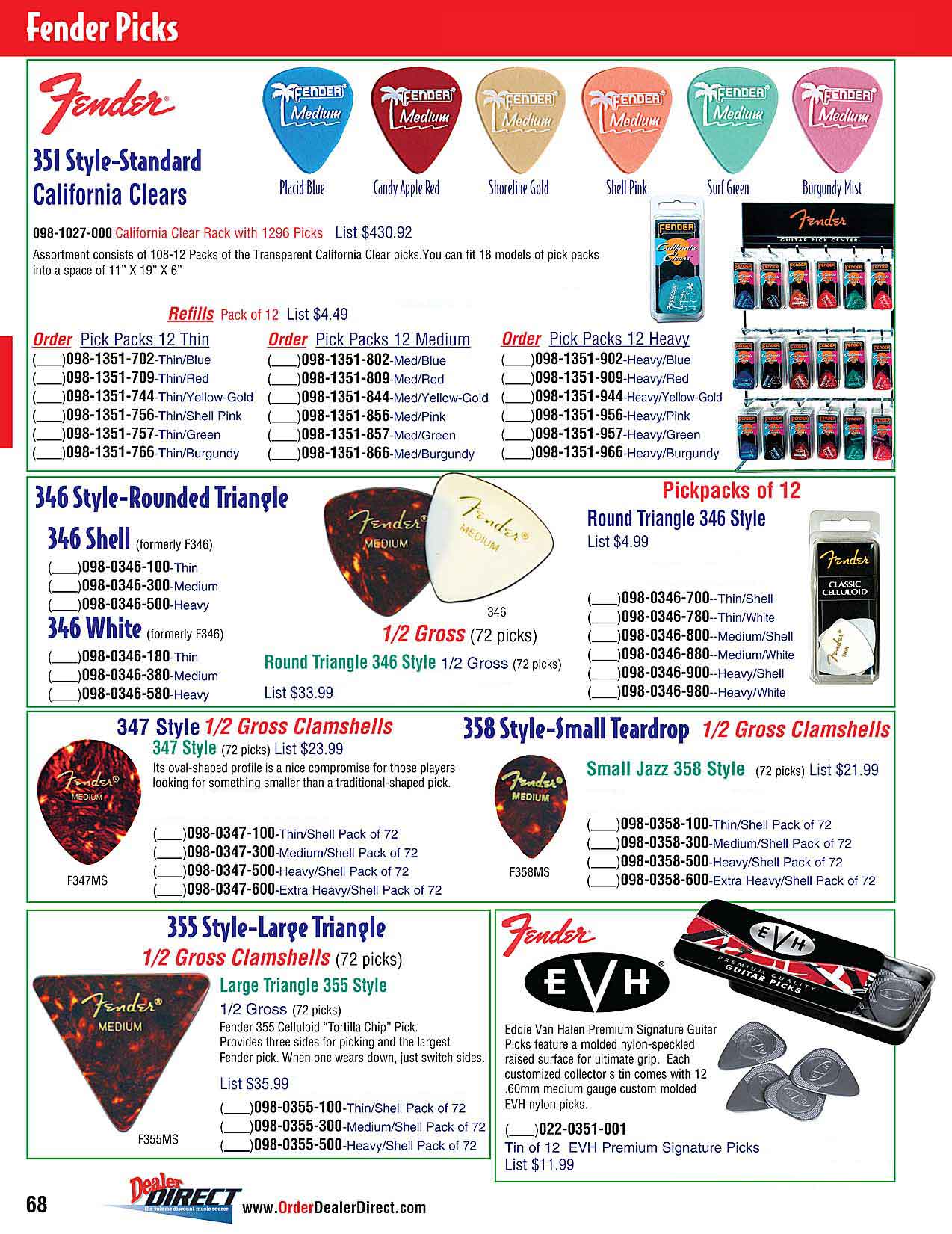 Fender Picks

Fender

351 Style-Standard California Clears

FENDER Medium
Placid Blue
FENDER Medium
Candy Apple Red
FENDER Medium
Shoreline Gold
FENDER Medium
Shell Pink
FENDER Medium
Surf Green
FENDER Medium
Burgundy Mist

098-1027-000 California Clear Rack with 1296 Picks List $430.92

Assortment consists of 108-12 Packs of the Transparent California Clear picks.You can fit 18 models of pick packs into a space of 11" X 19" X 6"

FENDER California Clears

Fender GUITAR PICK CENTER

Refills Pack of 12 List $4.49

Order Pick Packs 12 Thin
(___)098-1351-702-Thin/Blue
(___)098-1351-709-Thin/Red
(___)098-1351-744-Thin/Yellow-Gold
(___)098-1351-756-Thin/Shell Pink
(___)098-1351-757-Thin/Green
(___)098-1351-766-Thin/Burgundy

Order Pick Packs 12 Medium
(___)098-1351-802-Med/Blue
(___)098-1351-809-Med/Red
(___)098-1351-844-Med/Yellow-Gold
(___)098-1351-856-Med/Pink
(___)098-1351-857-Med/Green
(___)098-1351-866-Med/Burgundy

Order Pick Packs 12 Heavy
(___)098-1351-902-Heavy/Blue
(___)098-1351-909-Heavy/Red
(___)098-1351-944-Heavy/Yellow-Gold
(___)098-1351-956-Heavy/Pink
(___)098-1351-957-Heavy/Green
(___)098-1351-966-Heavy/Burgundy

346 Style-Rounded Triangle

346 Shell (formerly F346)
(___)098-0346-100-Thin
(___)098-0346-300-Medium
(___)098-0346-500-Heavy

346 White (formerly F346)
(___)098-0346-180-Thin
(___)098-0346-380-Medium
(___)098-0346-580-Heavy

Fender MEDIUM
Fender MEDIUM
346

1/2 Gross (72 picks)
Round Triangle 346 Style 1/2 Gross (72 picks)
List $33.99

Pickpacks of 12
Round Triangle 346 Style
List $4.99

(___)098-0346-700--Thin/Shell
(___)098-0346-780--Thin/White
(___)098-0346-800--Medium/Shell
(___)098-0346-880--Medium/White
(___)098-0346-900--Heavy/Shell
(___)098-0346-980--Heavy/White

Fender CLASSIC CELLULOID
Fender THIN

347 Style 1/2 Gross Clamshells
347 Style (72 picks) List $23.99
Its oval-shaped profile is a nice compromise for those players looking for something smaller than a traditional-shaped pick.

Fender MEDIUM
F347MS

(___)098-0347-100-Thin/Shell Pack of 72
(___)098-0347-300-Medium/Shell Pack of 72
(___)098-0347-500-Heavy/Shell Pack of 72
(___)098-0347-600-Extra Heavy/Shell Pack of 72

358 Style-Small Teardrop 1/2 Gross Clamshells
Small Jazz 358 Style (72 picks) List $21.99

Fender MEDIUM
F358MS

(___)098-0358-100-Thin/Shell Pack of 72
(___)098-0358-300-Medium/Shell Pack of 72
(___)098-0358-500-Heavy/Shell Pack of 72
(___)098-0358-600-Extra Heavy/Shell Pack of 72

355 Style-Large Triangle
1/2 Gross Clamshells (72 picks)

Fender MEDIUM
F355MS

Large Triangle 355 Style
1/2 Gross (72 picks)
Fender 355 Celluloid "Tortilla Chip" Pick. Provides three sides for picking and the largest Fender pick. When one wears down, just switch sides.
List $35.99
(___)098-0355-100-Thin/Shell Pack of 72
(___)098-0355-300-Medium/Shell Pack of 72
(___)098-0355-500-Heavy/Shell Pack of 72

Fender
EVH
EVH PREMIUM QUALITY GUITAR PICKS

Eddie Van Halen Premium Signature Guitar Picks feature a molded nylon-speckled raised surface for ultimate grip. Each customized collector's tin comes with 12 .60mm medium gauge custom molded EVH nylon picks.
(___)022-0351-001
Tin of 12 EVH Premium Signature Picks
List $11.99

68
Dealer DIRECT the volume discount music source
www.OrderDealerDirect.com